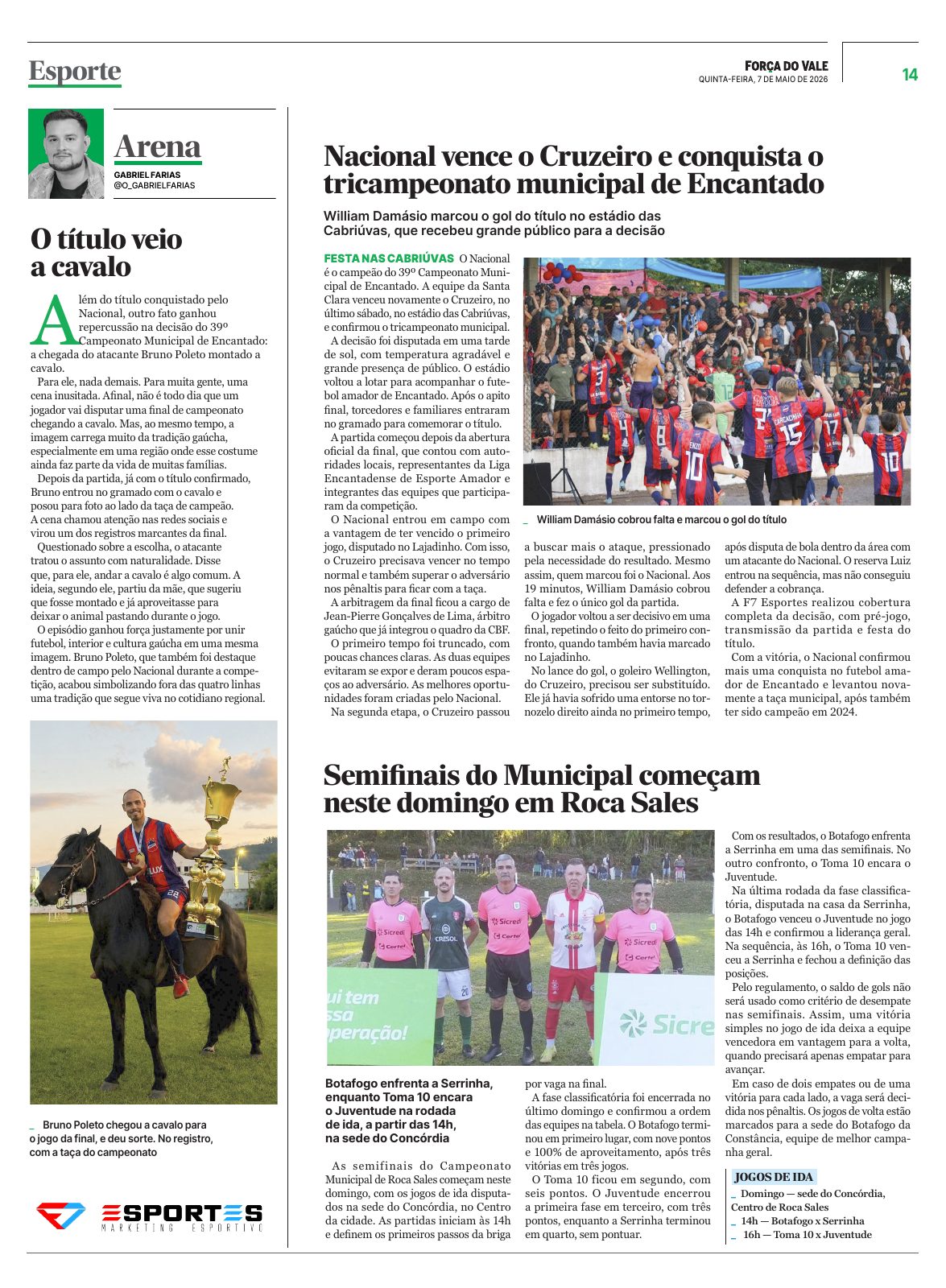 Esporte

FORÇA DO VALE
QUINTA-FEIRA, 7 DE MAIO DE 2026

14

Arena
GABRIEL FARIAS
@O_GABRIELFARIAS

O título veio a cavalo

Além do título conquistado pelo Nacional, outro fato ganhou repercussão na decisão do 39º Campeonato Municipal de Encantado: a chegada do atacante Bruno Poleto montado a cavalo.

Para ele, nada demais. Para muita gente, uma cena inusitada. Afinal, não é todo dia que um jogador vai disputar uma final de campeonato chegando a cavalo. Mas, ao mesmo tempo, a imagem carrega muito da tradição gaúcha, especialmente em uma região onde esse costume ainda faz parte da vida de muitas famílias.

Depois da partida, já com o título confirmado, Bruno entrou no gramado com o cavalo e posou para foto ao lado da taça de campeão. A cena chamou atenção nas redes sociais e virou um dos registros marcantes da final.

Questionado sobre a escolha, o atacante tratou o assunto com naturalidade. Disse que, para ele, andar a cavalo é algo comum. A ideia, segundo ele, partiu da mãe, que sugeriu que fosse montado e já aproveitasse para deixar o animal pastando durante o jogo.

O episódio ganhou força justamente por unir futebol, interior e cultura gaúcha em uma mesma imagem. Bruno Poleto, que também foi destaque dentro de campo pelo Nacional durante a competição, acabou simbolizando fora das quatro linhas uma tradição que segue viva no cotidiano regional.

_ Bruno Poleto chegou a cavalo para o jogo da final, e deu sorte. No registro, com a taça do campeonato

ESPORTES
MARKETING ESPORTIVO

Nacional vence o Cruzeiro e conquista o tricampeonato municipal de Encantado

William Damásio marcou o gol do título no estádio das Cabriúvas, que recebeu grande público para a decisão

FESTA NAS CABRIÚVAS O Nacional é o campeão do 39º Campeonato Municipal de Encantado. A equipe da Santa Clara venceu novamente o Cruzeiro, no último sábado, no estádio das Cabriúvas, e confirmou o tricampeonato municipal.

A decisão foi disputada em uma tarde de sol, com temperatura agradável e grande presença de público. O estádio voltou a lotar para acompanhar o futebol amador de Encantado. Após o apito final, torcedores e familiares entraram no gramado para comemorar o título.

A partida começou depois da abertura oficial da final, que contou com autoridades locais, representantes da Liga Encantadense de Esporte Amador e integrantes das equipes que participaram da competição.

O Nacional entrou em campo com a vantagem de ter vencido o primeiro jogo, disputado no Lajadinho. Com isso, o Cruzeiro precisava vencer no tempo normal e também superar o adversário nos pênaltis para ficar com a taça.

A arbitragem da final ficou a cargo de Jean-Pierre Gonçalves de Lima, árbitro gaúcho que já integrou o quadro da CBF.

O primeiro tempo foi truncado, com poucas chances claras. As duas equipes evitaram se expor e deram poucos espaços ao adversário. As melhores oportunidades foram criadas pelo Nacional.

Na segunda etapa, o Cruzeiro passou a buscar mais o ataque, pressionado pela necessidade do resultado. Mesmo assim, quem marcou foi o Nacional. Aos 19 minutos, William Damásio cobrou falta e fez o único gol da partida.

O jogador voltou a ser decisivo em uma final, repetindo o feito do primeiro confronto, quando também havia marcado no Lajadinho.

No lance do gol, o goleiro Wellington, do Cruzeiro, precisou ser substituído. Ele já havia sofrido uma entorse no tornozelo direito ainda no primeiro tempo, após disputa de bola dentro da área com um atacante do Nacional. O reserva Luiz entrou na sequência, mas não conseguiu defender a cobrança.

A F7 Esportes realizou cobertura completa da decisão, com pré-jogo, transmissão da partida e festa do título.

Com a vitória, o Nacional confirmou mais uma conquista no futebol amador de Encantado e levantou novamente a taça municipal, após também ter sido campeão em 2024.

_ William Damásio cobrou falta e marcou o gol do título

Semifinais do Municipal começam neste domingo em Roca Sales

Botafogo enfrenta a Serrinha, enquanto Toma 10 encara o Juventude na rodada de ida, a partir das 14h, na sede do Concórdia

As semifinais do Campeonato Municipal de Roca Sales começam neste domingo, com os jogos de ida disputados na sede do Concórdia, no Centro da cidade. As partidas iniciam às 14h e definem os primeiros passos da briga por vaga na final.

A fase classificatória foi encerrada no último domingo e confirmou a ordem das equipes na tabela. O Botafogo terminou em primeiro lugar, com nove pontos e 100% de aproveitamento, após três vitórias em três jogos.

O Toma 10 ficou em segundo, com seis pontos. O Juventude encerrou a primeira fase em terceiro, com três pontos, enquanto a Serrinha terminou em quarto, sem pontuar.

Com os resultados, o Botafogo enfrenta a Serrinha em uma das semifinais. No outro confronto, o Toma 10 encara o Juventude.

Na última rodada da fase classificatória, disputada na casa da Serrinha, o Botafogo venceu o Juventude no jogo das 14h e confirmou a liderança geral. Na sequência, às 16h, o Toma 10 venceu a Serrinha e fechou a definição das posições.

Pelo regulamento, o saldo de gols não será usado como critério de desempate nas semifinais. Assim, uma vitória simples no jogo de ida deixa a equipe vencedora em vantagem para a volta, quando precisará apenas empatar para avançar.

Em caso de dois empates ou de uma vitória para cada lado, a vaga será decidida nos pênaltis. Os jogos de volta estão marcados para a sede do Botafogo da Constância, equipe de melhor campanha geral.

JOGOS DE IDA
_ Domingo — sede do Concórdia, Centro de Roca Sales
_ 14h — Botafogo x Serrinha
_ 16h — Toma 10 x Juventude